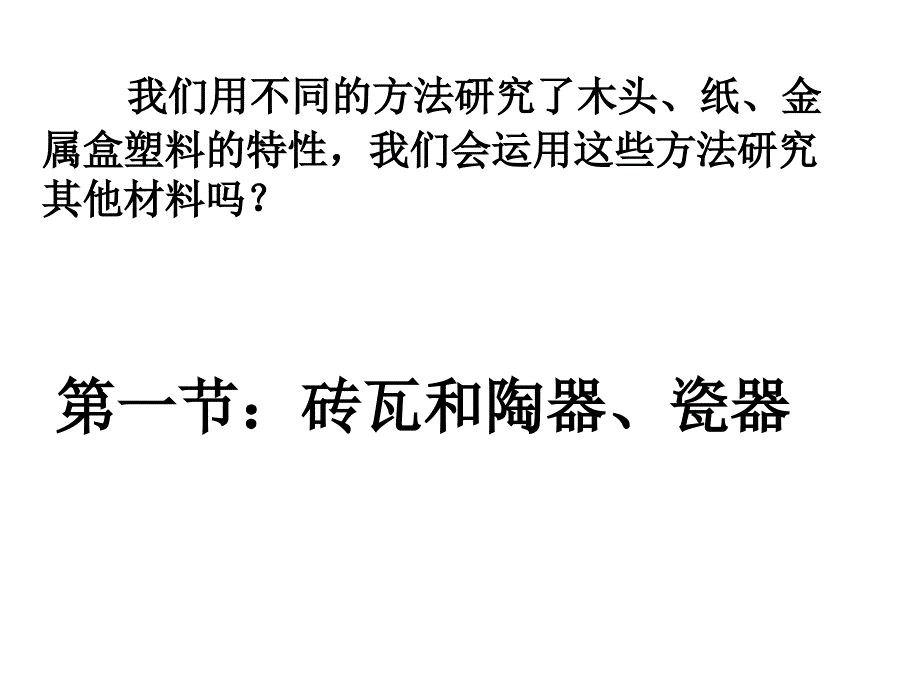 我们用不同的方法研究了木头、纸、金属盒塑料的特性，我们会运用这些方法研究其他材料吗？

第一节：砖瓦和陶器、瓷器